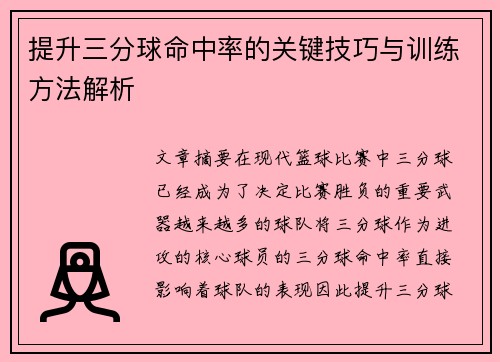 提升三分球命中率的关键技巧与训练方法解析

文章摘要在现代篮球比赛中三分球已经成为了决定比赛胜负的重要武器越来越多的球队将三分球作为进攻的核心球员的三分球命中率直接影响着球队的表现因此提升三分球